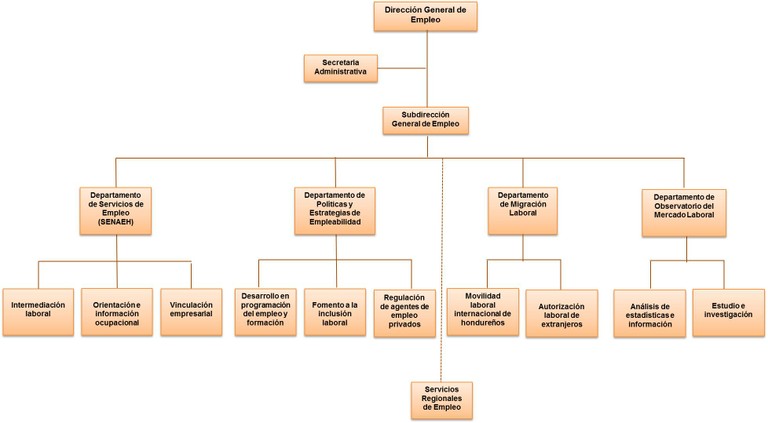 Dirección General de Empleo

Secretaria Administrativa

Subdirección General de Empleo

Departamento de Servicios de Empleo (SENAEH)

Departamento de Políticas y Estrategias de Empleabilidad

Departamento de Migración Laboral

Departamento de Observatorio del Mercado Laboral

Intermediación laboral

Orientación e información ocupacional

Vinculación empresarial

Desarrollo en programación del empleo y formación

Fomento a la inclusión laboral

Regulación de agentes de empleo privados

Movilidad laboral internacional de hondureños

Autorización laboral de extranjeros

Análisis de estadísticas e información

Estudio e investigación

Servicios Regionales de Empleo